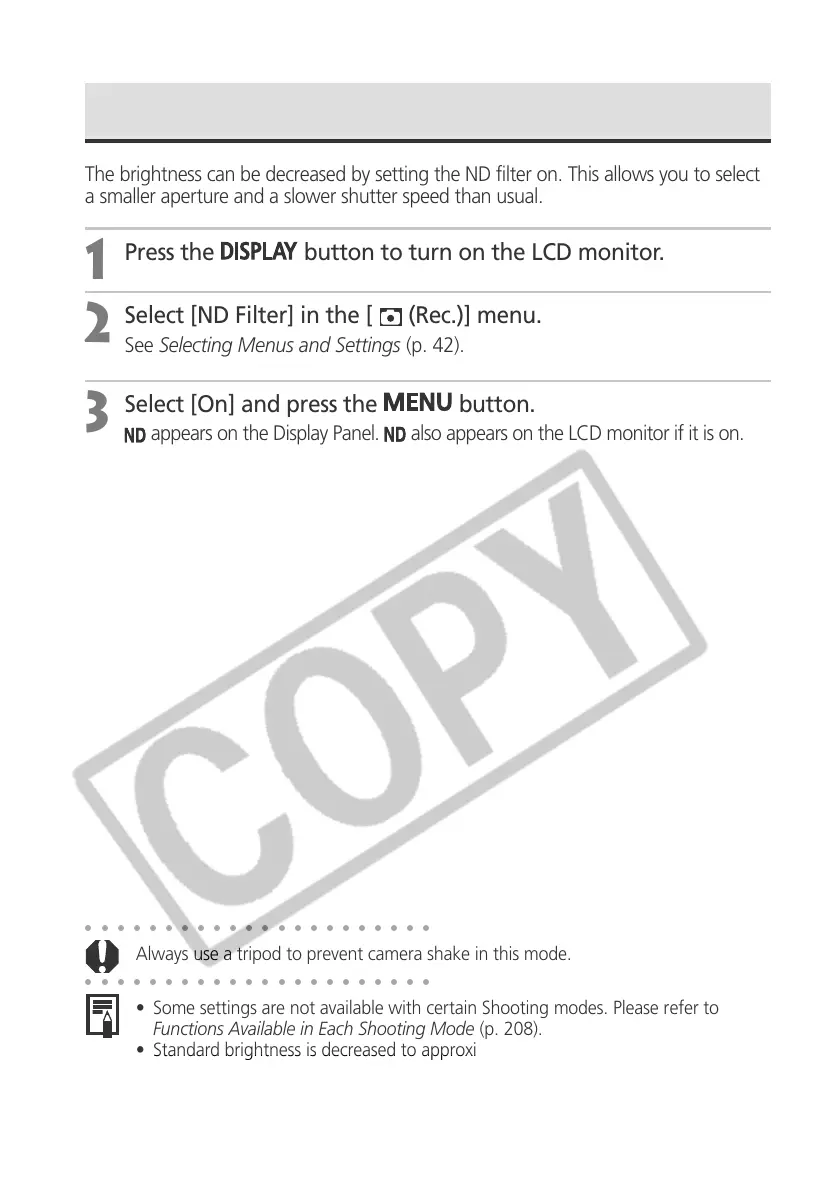 The brightness can be decreased by setting the ND filter on. This allows you to select a smaller aperture and a slower shutter speed than usual.

1 Press the DISPLAY button to turn on the LCD monitor.

2 Select [ND Filter] in the [ (Rec.)] menu.
See Selecting Menus and Settings (p. 42).

3 Select [On] and press the MENU button.
ND appears on the Display Panel. ND also appears on the LCD monitor if it is on.

COPY

Always use a tripod to prevent camera shake in this mode.

• Some settings are not available with certain Shooting modes. Please refer to Functions Available in Each Shooting Mode (p. 208).
• Standard brightness is decreased to approxi